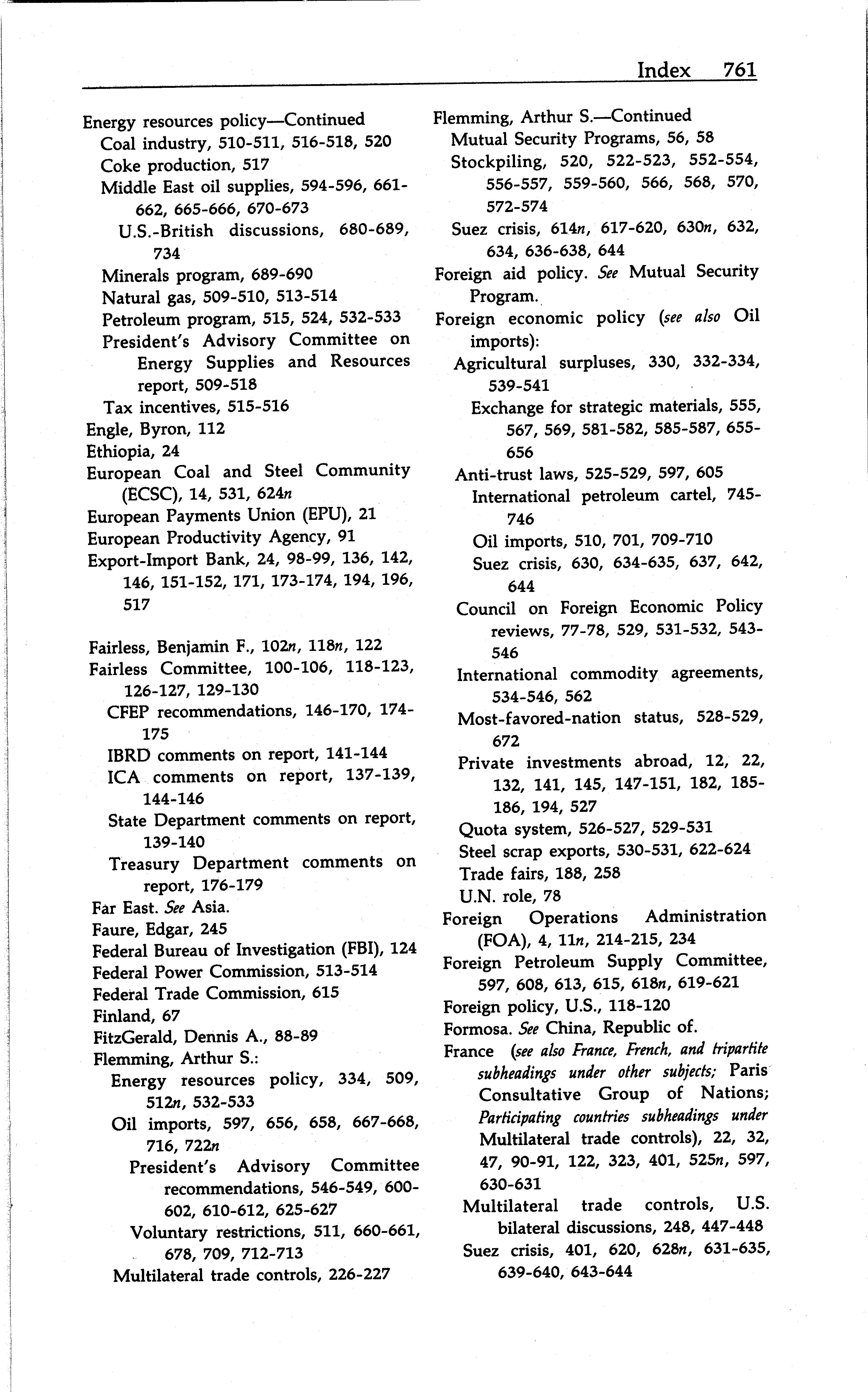 Index 761

Energy resources policy—Continued
Coal industry, 510-511, 516-518, 520
Coke production, 517
Middle East oil supplies, 594-596, 661-662, 665-666, 670-673
U.S.-British discussions, 680-689, 734
Minerals program, 689-690
Natural gas, 509-510, 513-514
Petroleum program, 515, 524, 532-533
President's Advisory Committee on Energy Supplies and Resources report, 509-518
Tax incentives, 515-516
Engle, Byron, 112
Ethiopia, 24
European Coal and Steel Community (ECSC), 14, 531, 624n
European Payments Union (EPU), 21
European Productivity Agency, 91
Export-Import Bank, 24, 98-99, 136, 142, 146, 151-152, 171, 173-174, 194, 196, 517

Fairless, Benjamin F., 102n, 118n, 122
Fairless Committee, 100-106, 118-123, 126-127, 129-130
CFEP recommendations, 146-170, 174-175
IBRD comments on report, 141-144
ICA comments on report, 137-139, 144-146
State Department comments on report, 139-140
Treasury Department comments on report, 176-179
Far East. See Asia.
Faure, Edgar, 245
Federal Bureau of Investigation (FBI), 124
Federal Power Commission, 513-514
Federal Trade Commission, 615
Finland, 67
FitzGerald, Dennis A., 88-89
Flemming, Arthur S.:
Energy resources policy, 334, 509, 512n, 532-533
Oil imports, 597, 656, 658, 667-668, 716, 722n
President's Advisory Committee recommendations, 546-549, 600-602, 610-612, 625-627
Voluntary restrictions, 511, 660-661, 678, 709, 712-713
Multilateral trade controls, 226-227

Flemming, Arthur S.—Continued
Mutual Security Programs, 56, 58
Stockpiling, 520, 522-523, 552-554, 556-557, 559-560, 566, 568, 570, 572-574
Suez crisis, 614n, 617-620, 630n, 632, 634, 636-638, 644
Foreign aid policy. See Mutual Security Program.
Foreign economic policy (see also Oil imports):
Agricultural surpluses, 330, 332-334, 539-541
Exchange for strategic materials, 555, 567, 569, 581-582, 585-587, 655-656
Anti-trust laws, 525-529, 597, 605
International petroleum cartel, 745-746
Oil imports, 510, 701, 709-710
Suez crisis, 630, 634-635, 637, 642, 644
Council on Foreign Economic Policy reviews, 77-78, 529, 531-532, 543-546
International commodity agreements, 534-546, 562
Most-favored-nation status, 528-529, 672
Private investments abroad, 12, 22, 132, 141, 145, 147-151, 182, 185-186, 194, 527
Quota system, 526-527, 529-531
Steel scrap exports, 530-531, 622-624
Trade fairs, 188, 258
U.N. role, 78
Foreign Operations Administration (FOA), 4, 11n, 214-215, 234
Foreign Petroleum Supply Committee, 597, 608, 613, 615, 618n, 619-621
Foreign policy, U.S., 118-120
Formosa. See China, Republic of.
France (see also France, French, and tripartite subheadings under other subjects; Paris Consultative Group of Nations; Participating countries subheadings under Multilateral trade controls), 22, 32, 47, 90-91, 122, 323, 401, 525n, 597, 630-631
Multilateral trade controls, U.S. bilateral discussions, 248, 447-448
Suez crisis, 401, 620, 628n, 631-635, 639-640, 643-644